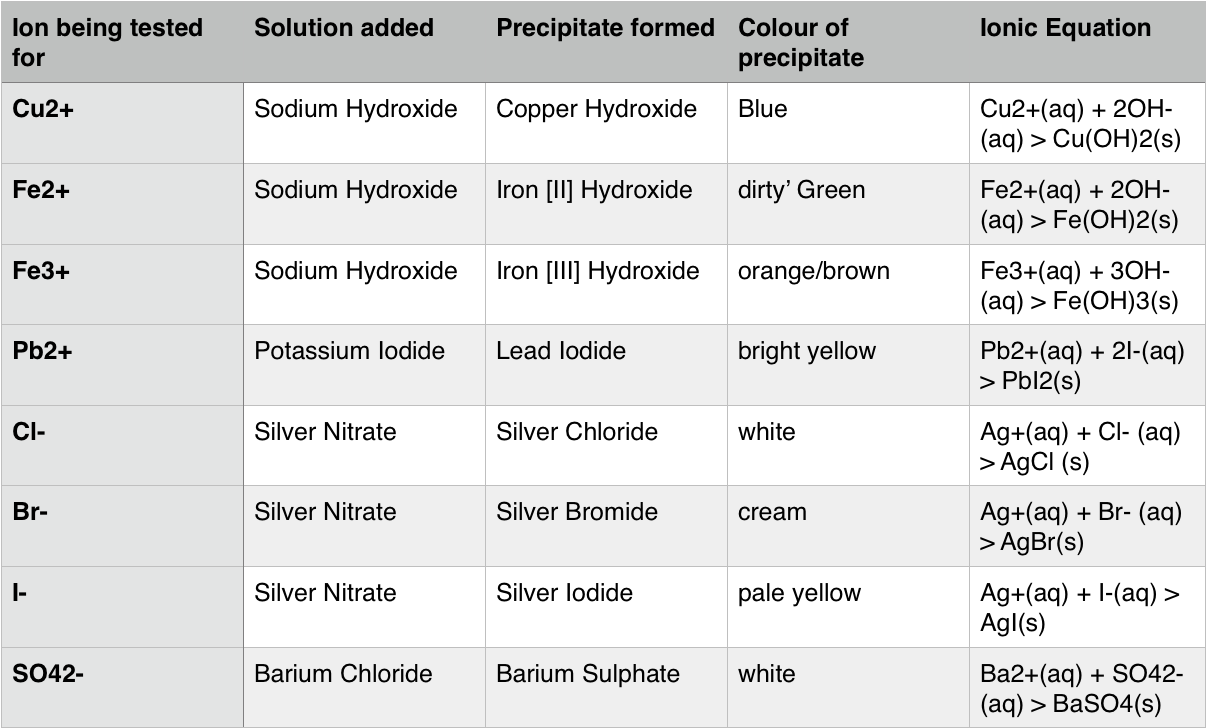 | Ion being tested for | Solution added | Precipitate formed | Colour of precipitate | Ionic Equation |
|---|---|---|---|---|
| Cu2+ | Sodium Hydroxide | Copper Hydroxide | Blue | Cu2+(aq) + 2OH-(aq) > Cu(OH)2(s) |
| Fe2+ | Sodium Hydroxide | Iron [II] Hydroxide | dirty' Green | Fe2+(aq) + 2OH-(aq) > Fe(OH)2(s) |
| Fe3+ | Sodium Hydroxide | Iron [III] Hydroxide | orange/brown | Fe3+(aq) + 3OH-(aq) > Fe(OH)3(s) |
| Pb2+ | Potassium Iodide | Lead Iodide | bright yellow | Pb2+(aq) + 2I-(aq) > PbI2(s) |
| Cl- | Silver Nitrate | Silver Chloride | white | Ag+(aq) + Cl- (aq) > AgCl (s) |
| Br- | Silver Nitrate | Silver Bromide | cream | Ag+(aq) + Br- (aq) > AgBr(s) |
| I- | Silver Nitrate | Silver Iodide | pale yellow | Ag+(aq) + I-(aq) > AgI(s) |
| SO42- | Barium Chloride | Barium Sulphate | white | Ba2+(aq) + SO42-(aq) > BaSO4(s) |